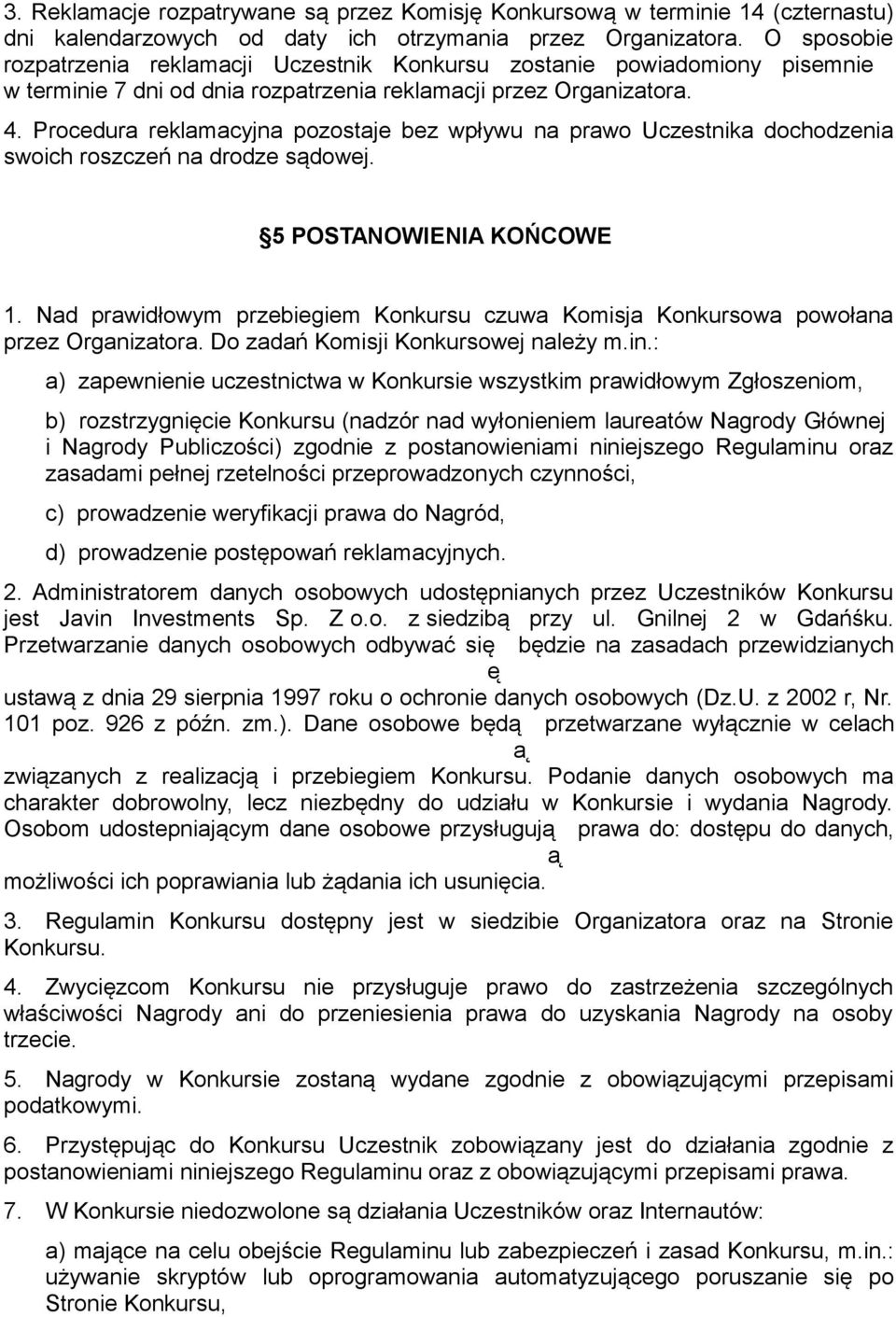 3. Reklamacje rozpatrywane są przez Komisję Konkursową w terminie 14 (czternastu) dni kalendarzowych od daty ich otrzymania przez Organizatora. O sposobie rozpatrzenia reklamacji Uczestnik Konkursu zostanie powiadomiony pisemnie w terminie 7 dni od dnia rozpatrzenia reklamacji przez Organizatora.

4. Procedura reklamacyjna pozostaje bez wpływu na prawo Uczestnika dochodzenia swoich roszczeń na drodze sądowej.

5 POSTANOWIENIA KOŃCOWE

1. Nad prawidłowym przebiegiem Konkursu czuwa Komisja Konkursowa powołana przez Organizatora. Do zadań Komisji Konkursowej należy m.in.:

a) zapewnienie uczestnictwa w Konkursie wszystkim prawidłowym Zgłoszeniom,

b) rozstrzygnięcie Konkursu (nadzór nad wyłonieniem laureatów Nagrody Głównej i Nagrody Publiczości) zgodnie z postanowieniami niniejszego Regulaminu oraz zasadami pełnej rzetelności przeprowadzonych czynności,

c) prowadzenie weryfikacji prawa do Nagród,

d) prowadzenie postępowań reklamacyjnych.

2. Administratorem danych osobowych udostępnianych przez Uczestników Konkursu jest Javin Investments Sp. Z o.o. z siedzibą przy ul. Gnilnej 2 w Gdańśku. Przetwarzanie danych osobowych odbywać się będzie na zasadach przewidzianych ę ustawą z dnia 29 sierpnia 1997 roku o ochronie danych osobowych (Dz.U. z 2002 r, Nr. 101 poz. 926 z późn. zm.). Dane osobowe będą przetwarzane wyłącznie w celach ą związanych z realizacją i przebiegiem Konkursu. Podanie danych osobowych ma charakter dobrowolny, lecz niezbędny do udziału w Konkursie i wydania Nagrody. Osobom udostepniającym dane osobowe przysługują prawa do: dostępu do danych, ą możliwości ich poprawiania lub żądania ich usunięcia.

3. Regulamin Konkursu dostępny jest w siedzibie Organizatora oraz na Stronie Konkursu.

4. Zwycięzcom Konkursu nie przysługuje prawo do zastrzeżenia szczególnych właściwości Nagrody ani do przeniesienia prawa do uzyskania Nagrody na osoby trzecie.

5. Nagrody w Konkursie zostaną wydane zgodnie z obowiązującymi przepisami podatkowymi.

6. Przystępując do Konkursu Uczestnik zobowiązany jest do działania zgodnie z postanowieniami niniejszego Regulaminu oraz z obowiązującymi przepisami prawa.

7. W Konkursie niedozwolone są działania Uczestników oraz Internautów:

a) mające na celu obejście Regulaminu lub zabezpieczeń i zasad Konkursu, m.in.: używanie skryptów lub oprogramowania automatyzującego poruszanie się po Stronie Konkursu,